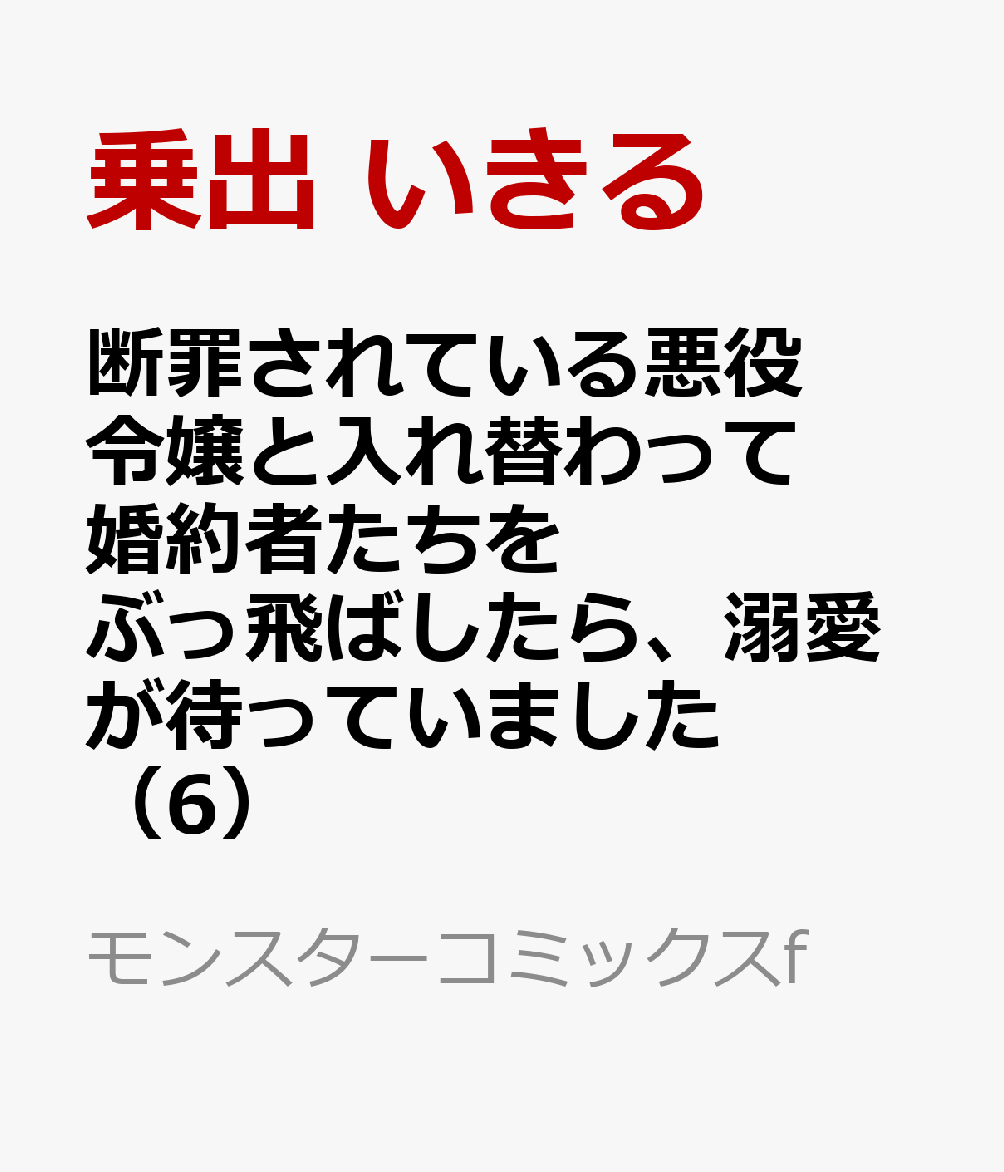 乗出 いきる

断罪されている悪役令嬢と入れ替わって婚約者たちをぶっ飛ばしたら、溺愛が待っていました（6）

モンスターコミックスf